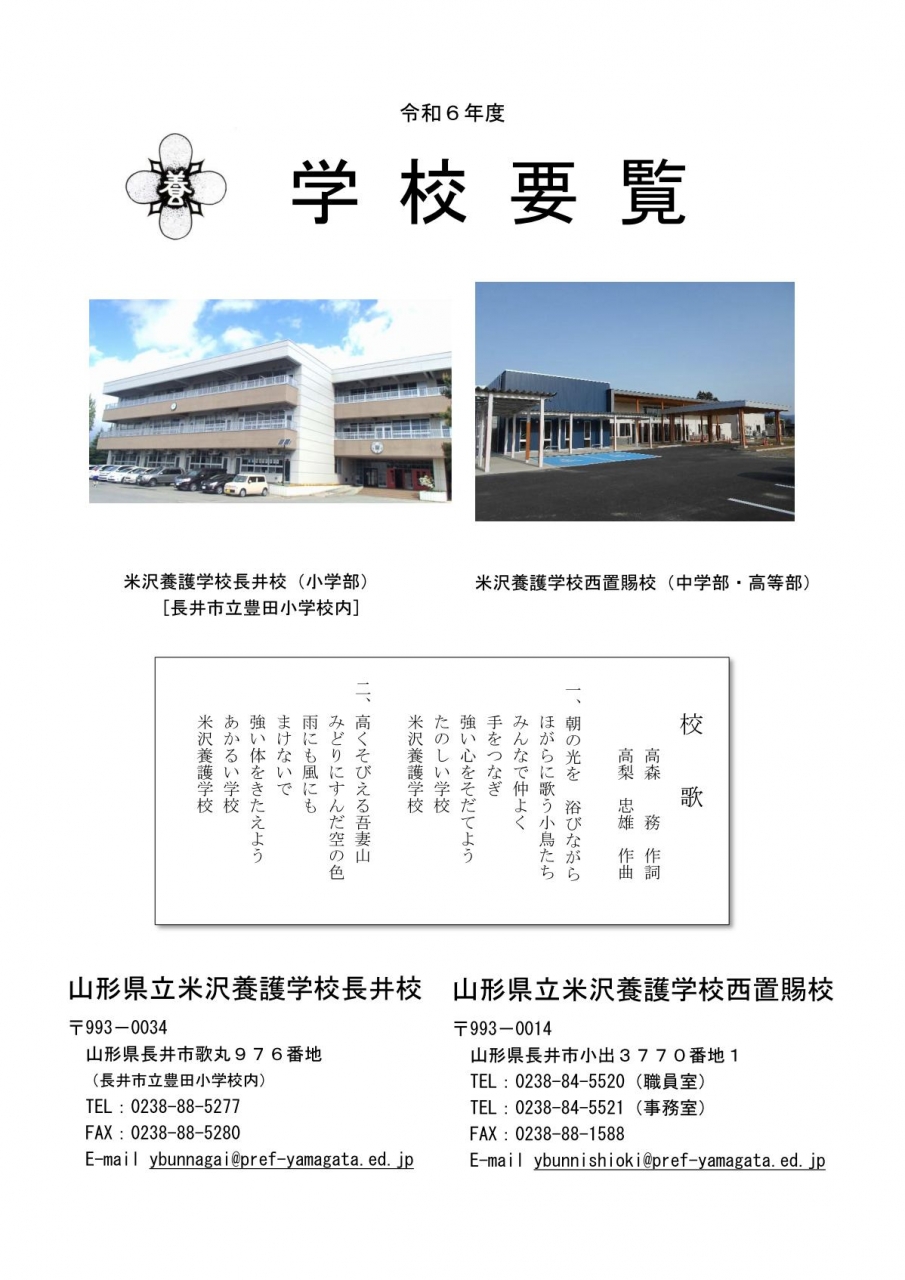 令和６年度

学校要覧

米沢養護学校長井校（小学部）
［長井市立豊田小学校内］

米沢養護学校西置賜校（中学部・高等部）

校歌

高森　務　作詞
高梨　忠雄　作曲

一、朝の光を　浴びながら
ほがらに歌う小鳥たち
みんなで仲よく
手をつなぎ
強い心をそだてよう
たのしい学校
米沢養護学校

二、高くそびえる吾妻山
みどりにすんだ空の色
雨にも風にも
まけないで
強い体をきたえよう
あかるい学校
米沢養護学校

山形県立米沢養護学校長井校

〒993－0034
山形県長井市歌丸９７６番地
（長井市立豊田小学校内）
TEL：0238-88-5277
FAX：0238-88-5280
E-mail ybunnagai@pref-yamagata.ed.jp

山形県立米沢養護学校西置賜校

〒993－0014
山形県長井市小出３７７０番地１
TEL：0238-84-5520（職員室）
TEL：0238-84-5521（事務室）
FAX：0238-88-1588
E-mail ybunnishioki@pref-yamagata.ed.jp